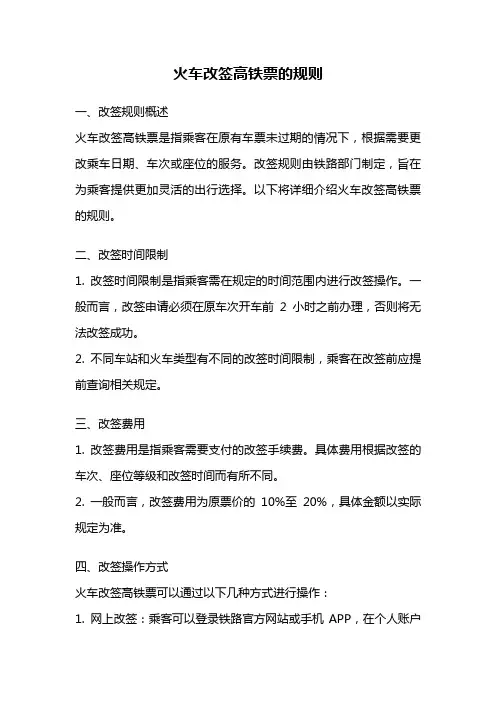 火车改签高铁票的规则

一、改签规则概述

火车改签高铁票是指乘客在原有车票未过期的情况下，根据需要更改乘车日期、车次或座位的服务。改签规则由铁路部门制定，旨在为乘客提供更加灵活的出行选择。以下将详细介绍火车改签高铁票的规则。

二、改签时间限制

1. 改签时间限制是指乘客需在规定的时间范围内进行改签操作。一般而言，改签申请必须在原车次开车前 2 小时之前办理，否则将无法改签成功。

2. 不同车站和火车类型有不同的改签时间限制，乘客在改签前应提前查询相关规定。

三、改签费用

1. 改签费用是指乘客需要支付的改签手续费。具体费用根据改签的车次、座位等级和改签时间而有所不同。

2. 一般而言，改签费用为原票价的 10%至 20%，具体金额以实际规定为准。

四、改签操作方式

火车改签高铁票可以通过以下几种方式进行操作：

1. 网上改签：乘客可以登录铁路官方网站或手机 APP，在个人账户